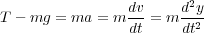 $T - mg = ma = m\frac{dv}{dt} = m\frac{d^2y}{dt^2}$